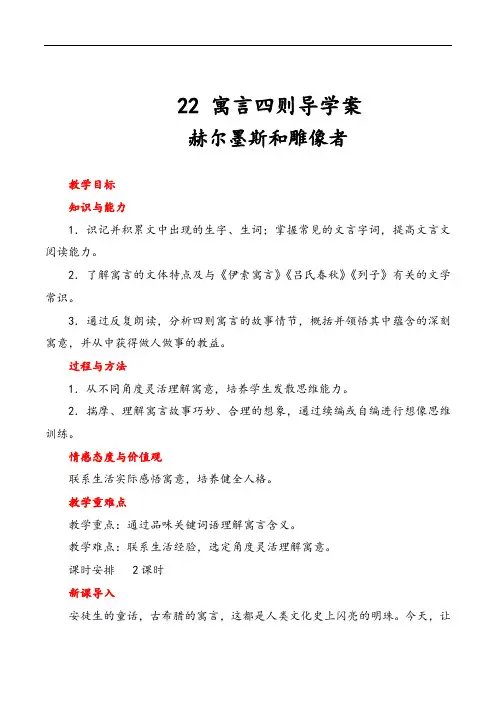 22 寓言四则导学案

赫尔墨斯和雕像者

教学目标

知识与能力

1．识记并积累文中出现的生字、生词；掌握常见的文言字词，提高文言文阅读能力。

2．了解寓言的文体特点及与《伊索寓言》《吕氏春秋》《列子》有关的文学常识。

3．通过反复朗读，分析四则寓言的故事情节，概括并领悟其中蕴含的深刻寓意，并从中获得做人做事的教益。

过程与方法

1．从不同角度灵活理解寓意，培养学生发散思维能力。

2．揣摩、理解寓言故事巧妙、合理的想象，通过续编或自编进行想像思维训练。

情感态度与价值观

联系生活实际感悟寓意，培养健全人格。

教学重难点

教学重点：通过品味关键词语理解寓言含义。

教学难点：联系生活经验，选定角度灵活理解寓意。

课时安排　2课时

新课导入

安徒生的童话，古希腊的寓言，这都是人类文化史上闪亮的明珠。今天，让